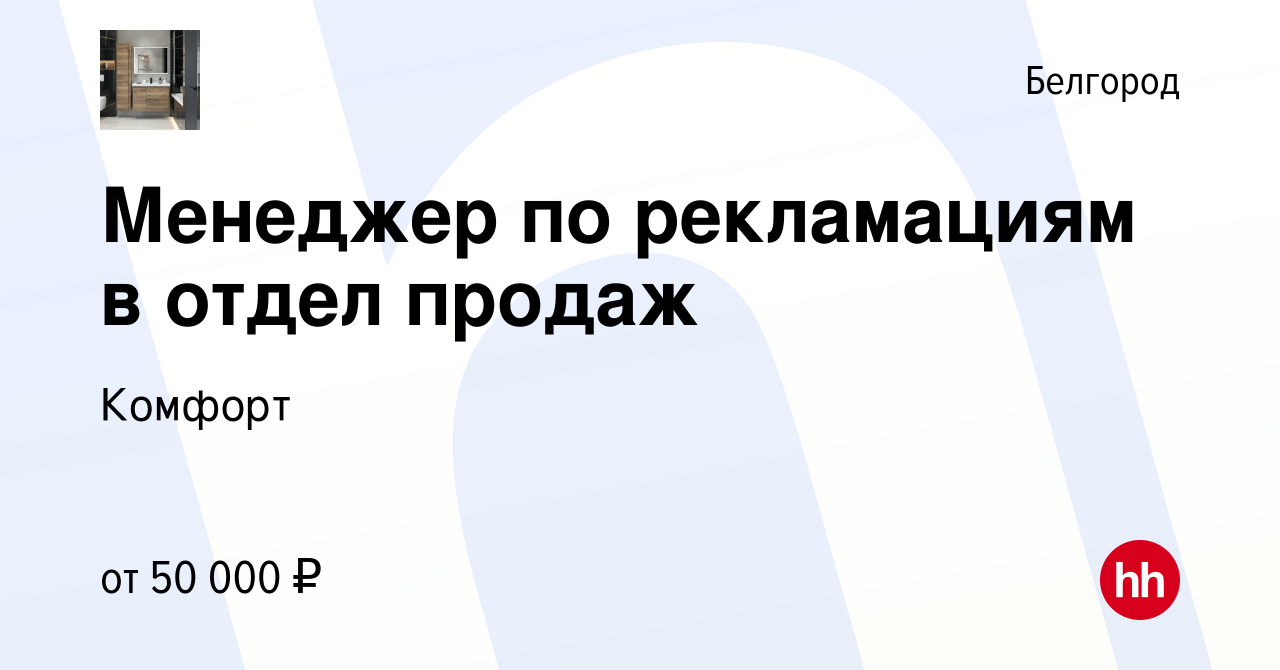 Белгород

Менеджер по рекламациям в отдел продаж

Комфорт

от 50 000 ₽

hh